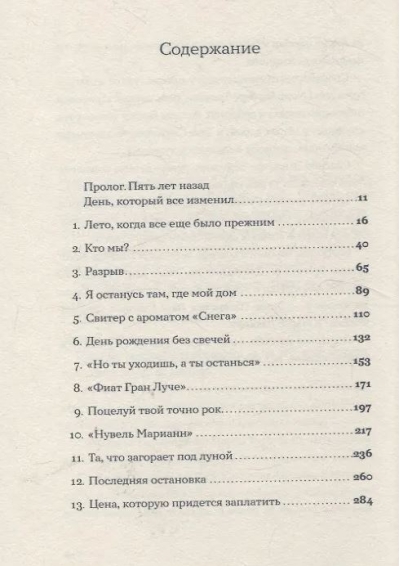 Содержание

Пролог. Пять лет назад
День, который все изменил .......... 11

1. Лето, когда все еще было прежним .......... 16
2. Кто мы? .......... 40
3. Разрыв .......... 65
4. Я останусь там, где мой дом .......... 89
5. Свитер с ароматом «Снега» .......... 110
6. День рождения без свечей .......... 132
7. «Но ты уходишь, а ты останься» .......... 153
8. «Фиат Гран Луче» .......... 171
9. Поцелуй твой точно рок .......... 197
10. «Нувель Марианн» .......... 217
11. Та, что загорает под луной .......... 236
12. Последняя остановка .......... 260
13. Цена, которую придется заплатить .......... 284